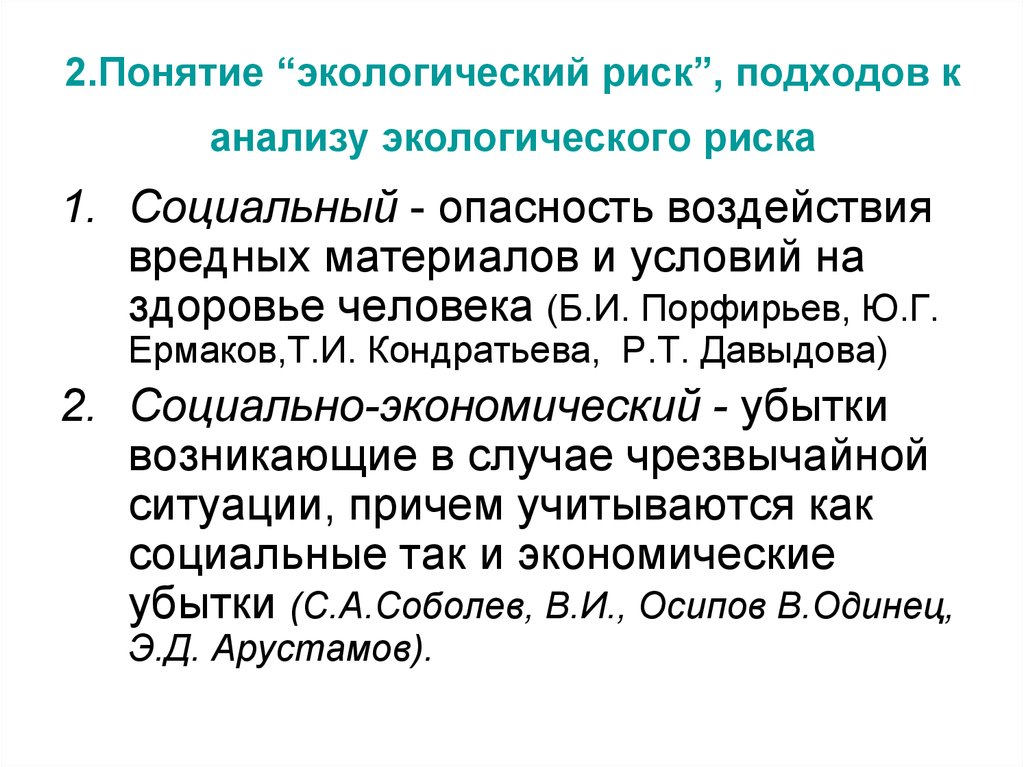 2.Понятие “экологический риск”, подходов к анализу экологического риска

1. Социальный - опасность воздействия вредных материалов и условий на здоровье человека (Б.И. Порфирьев, Ю.Г. Ермаков,Т.И. Кондратьева, Р.Т. Давыдова)

2. Социально-экономический - убытки возникающие в случае чрезвычайной ситуации, причем учитываются как социальные так и экономические убытки (С.А.Соболев, В.И., Осипов В.Одинец, Э.Д. Арустамов).